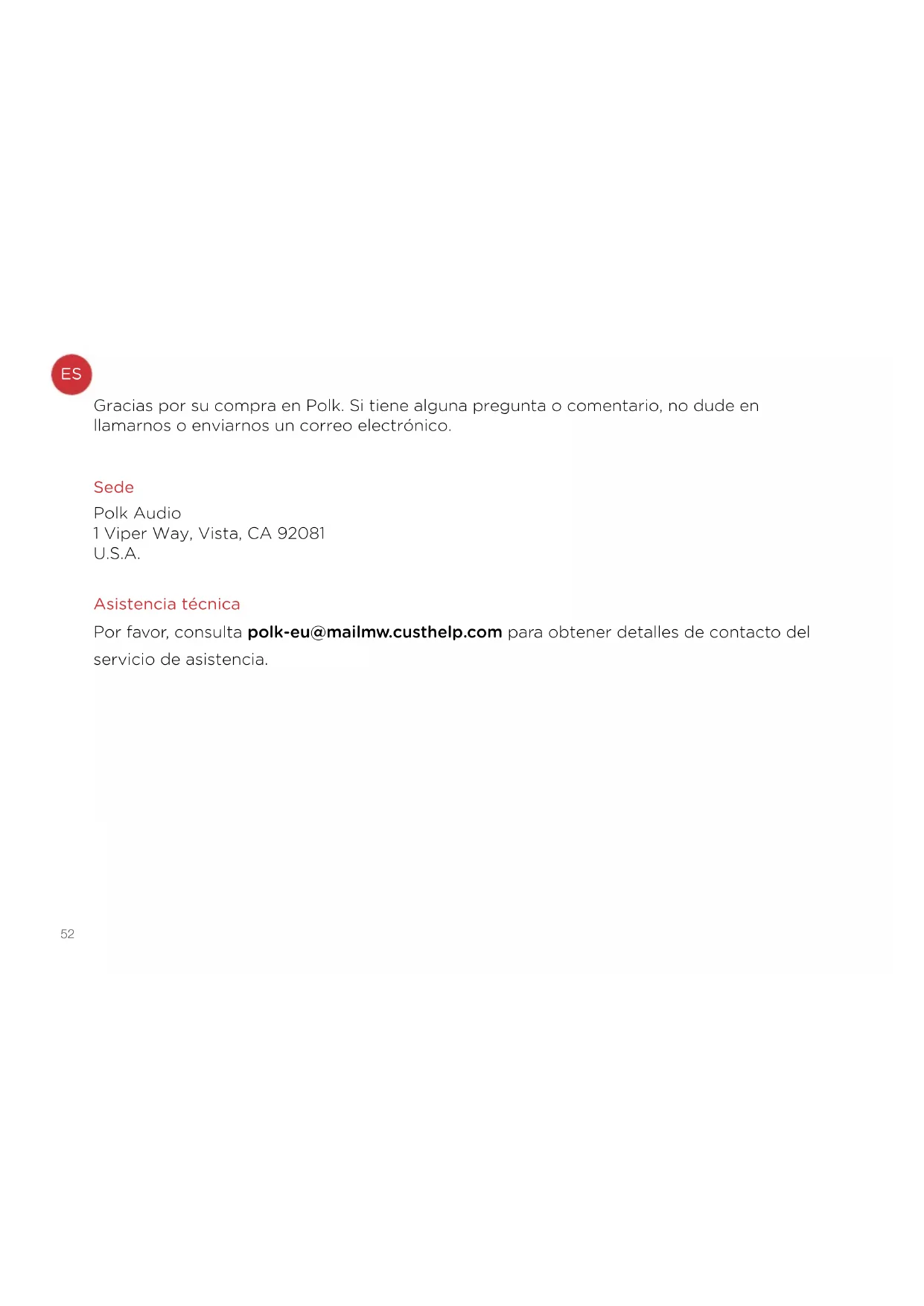 ES

Gracias por su compra en Polk. Si tiene alguna pregunta o comentario, no dude en llamarnos o enviarnos un correo electrónico.

Sede

Polk Audio
1 Viper Way, Vista, CA 92081
U.S.A.

Asistencia técnica

Por favor, consulta polk-eu@mailmw.custhelp.com para obtener detalles de contacto del servicio de asistencia.

52